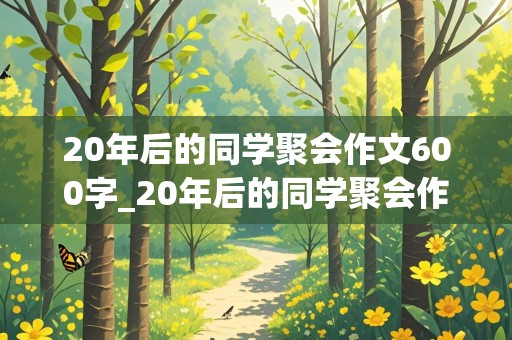 20年后的同学聚会作文600字_20年后的同学聚会作